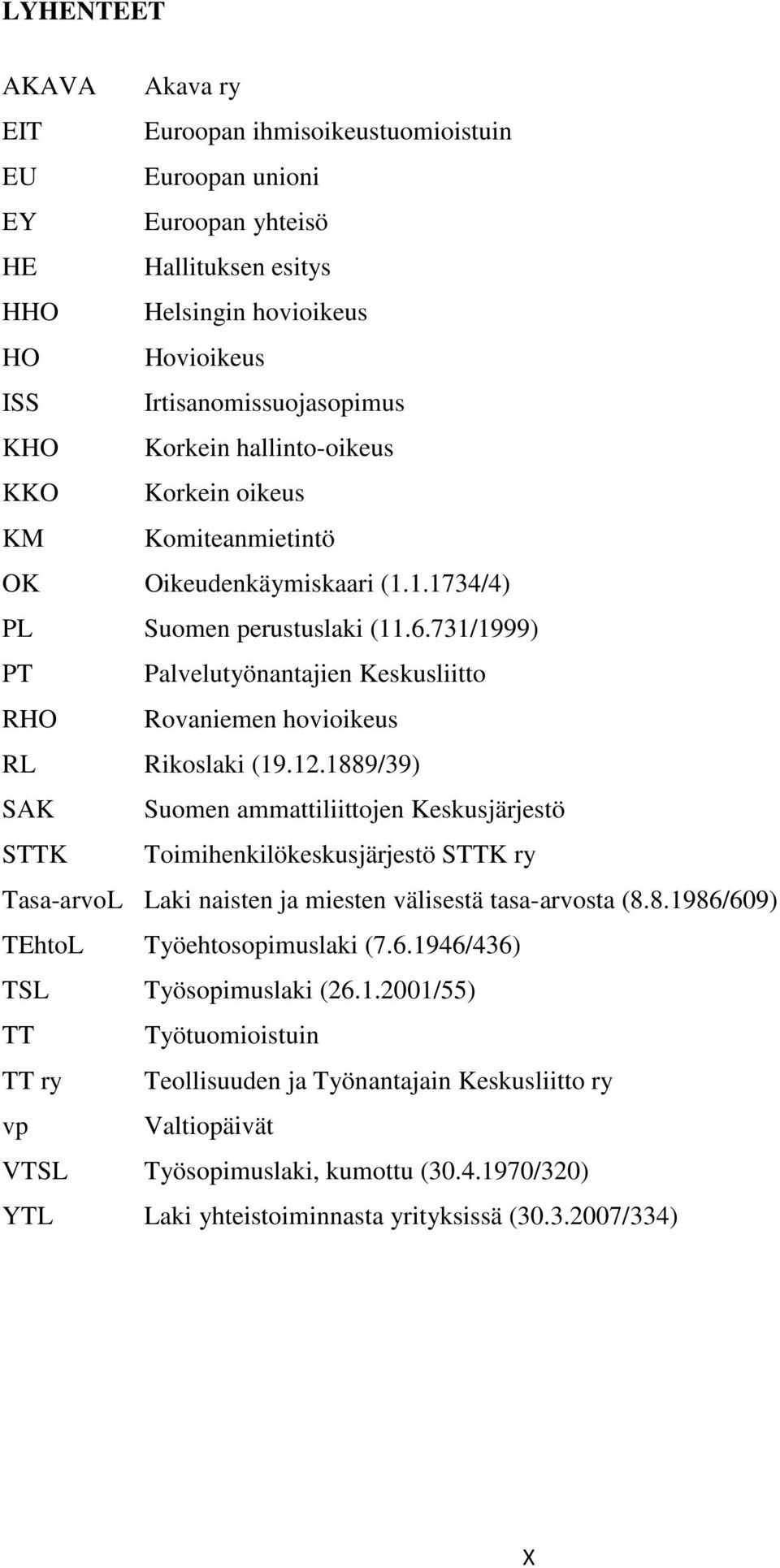 LYHENTEET

AKAVA Akava ry
EIT Euroopan ihmisoikeustuomioistuin
EU Euroopan unioni
EY Euroopan yhteisö
HE Hallituksen esitys
HHO Helsingin hovioikeus
HO Hovioikeus
ISS Irtisanomissuojasopimus
KHO Korkein hallinto-oikeus
KKO Korkein oikeus
KM Komiteanmietintö
OK Oikeudenkäymiskaari (1.1.1734/4)
PL Suomen perustuslaki (11.6.731/1999)
PT Palvelutyönantajien Keskusliitto
RHO Rovaniemen hovioikeus
RL Rikoslaki (19.12.1889/39)
SAK Suomen ammattiliittojen Keskusjärjestö
STTK Toimihenkilökeskusjärjestö STTK ry
Tasa-arvoL Laki naisten ja miesten välisestä tasa-arvosta (8.8.1986/609)
TEhtoL Työehtosopimuslaki (7.6.1946/436)
TSL Työsopimuslaki (26.1.2001/55)
TT Työtuomioistuin
TT ry Teollisuuden ja Työnantajain Keskusliitto ry
vp Valtiopäivät
VTSL Työsopimuslaki, kumottu (30.4.1970/320)
YTL Laki yhteistoiminnasta yrityksissä (30.3.2007/334)

X